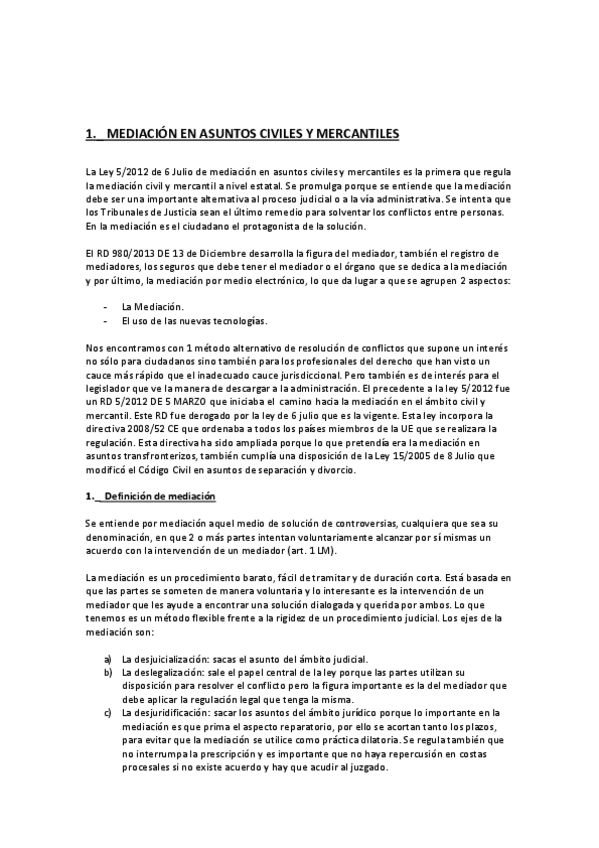 1._ MEDIACIÓN EN ASUNTOS CIVILES Y MERCANTILES

La Ley 5/2012 de 6 Julio de mediación en asuntos civiles y mercantiles es la primera que regula la mediación civil y mercantil a nivel estatal. Se promulga porque se entiende que la mediación debe ser una importante alternativa al proceso judicial o a la vía administrativa. Se intenta que los Tribunales de Justicia sean el último remedio para solventar los conflictos entre personas. En la mediación es el ciudadano el protagonista de la solución.

El RD 980/2013 DE 13 de Diciembre desarrolla la figura del mediador, también el registro de mediadores, los seguros que debe tener el mediador o el órgano que se dedica a la mediación y por último, la mediación por medio electrónico, lo que da lugar a que se agrupen 2 aspectos:

- La Mediación.
- El uso de las nuevas tecnologías.

Nos encontramos con 1 método alternativo de resolución de conflictos que supone un interés no sólo para ciudadanos sino también para los profesionales del derecho que han visto un cauce más rápido que el inadecuado cauce jurisdiccional. Pero también es de interés para el legislador que ve la manera de descargar a la administración. El precedente a la ley 5/2012 fue un RD 5/2012 DE 5 MARZO que iniciaba el camino hacia la mediación en el ámbito civil y mercantil. Este RD fue derogado por la ley de 6 julio que es la vigente. Esta ley incorpora la directiva 2008/52 CE que ordenaba a todos los países miembros de la UE que se realizara la regulación. Esta directiva ha sido ampliada porque lo que pretendía era la mediación en asuntos transfronterizos, también cumplía una disposición de la Ley 15/2005 de 8 Julio que modificó el Código Civil en asuntos de separación y divorcio.

1._ Definición de mediación

Se entiende por mediación aquel medio de solución de controversias, cualquiera que sea su denominación, en que 2 o más partes intentan voluntariamente alcanzar por sí mismas un acuerdo con la intervención de un mediador (art. 1 LM).

La mediación es un procedimiento barato, fácil de tramitar y de duración corta. Está basada en que las partes se someten de manera voluntaria y lo interesante es la intervención de un mediador que les ayude a encontrar una solución dialogada y querida por ambos. Lo que tenemos es un método flexible frente a la rigidez de un procedimiento judicial. Los ejes de la mediación son:

a) La desjuicialización: sacas el asunto del ámbito judicial.
b) La deslegalización: sale el papel central de la ley porque las partes utilizan su disposición para resolver el conflicto pero la figura importante es la del mediador que debe aplicar la regulación legal que tenga la misma.
c) La desjuridificación: sacar los asuntos del ámbito jurídico porque lo importante en la mediación es que prima el aspecto reparatorio, por ello se acortan tanto los plazos, para evitar que la mediación se utilice como práctica dilatoria. Se regula también que no interrumpa la prescripción y es importante que no haya repercusión en costas procesales si no existe acuerdo y hay que acudir al juzgado.